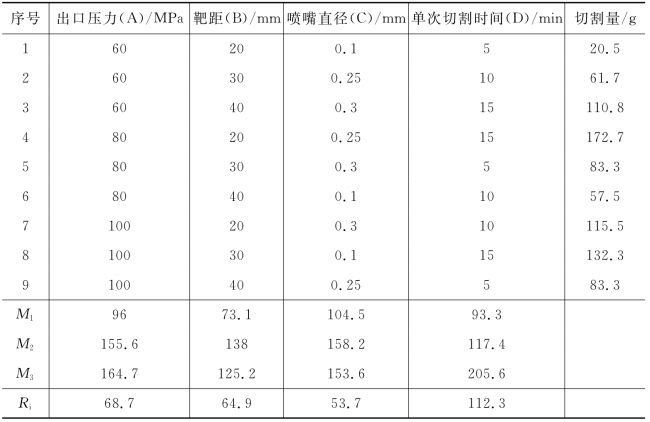 | 序号 | 出口压力(A)/MPa | 靶距(B)/mm | 喷嘴直径(C)/mm | 单次切割时间(D)/min | 切割量/g |
|---|---|---|---|---|---|
| 1 | 60 | 20 | 0.1 | 5 | 20.5 |
| 2 | 60 | 30 | 0.25 | 10 | 61.7 |
| 3 | 60 | 40 | 0.3 | 15 | 110.8 |
| 4 | 80 | 20 | 0.25 | 15 | 172.7 |
| 5 | 80 | 30 | 0.3 | 5 | 83.3 |
| 6 | 80 | 40 | 0.1 | 10 | 57.5 |
| 7 | 100 | 20 | 0.3 | 10 | 115.5 |
| 8 | 100 | 30 | 0.1 | 15 | 132.3 |
| 9 | 100 | 40 | 0.25 | 5 | 83.3 |
| $M_1$ | 96 | 73.1 | 104.5 | 93.3 | |
| $M_2$ | 155.6 | 138 | 158.2 | 117.4 | |
| $M_3$ | 164.7 | 125.2 | 153.6 | 205.6 | |
| $R_i$ | 68.7 | 64.9 | 53.7 | 112.3 | |